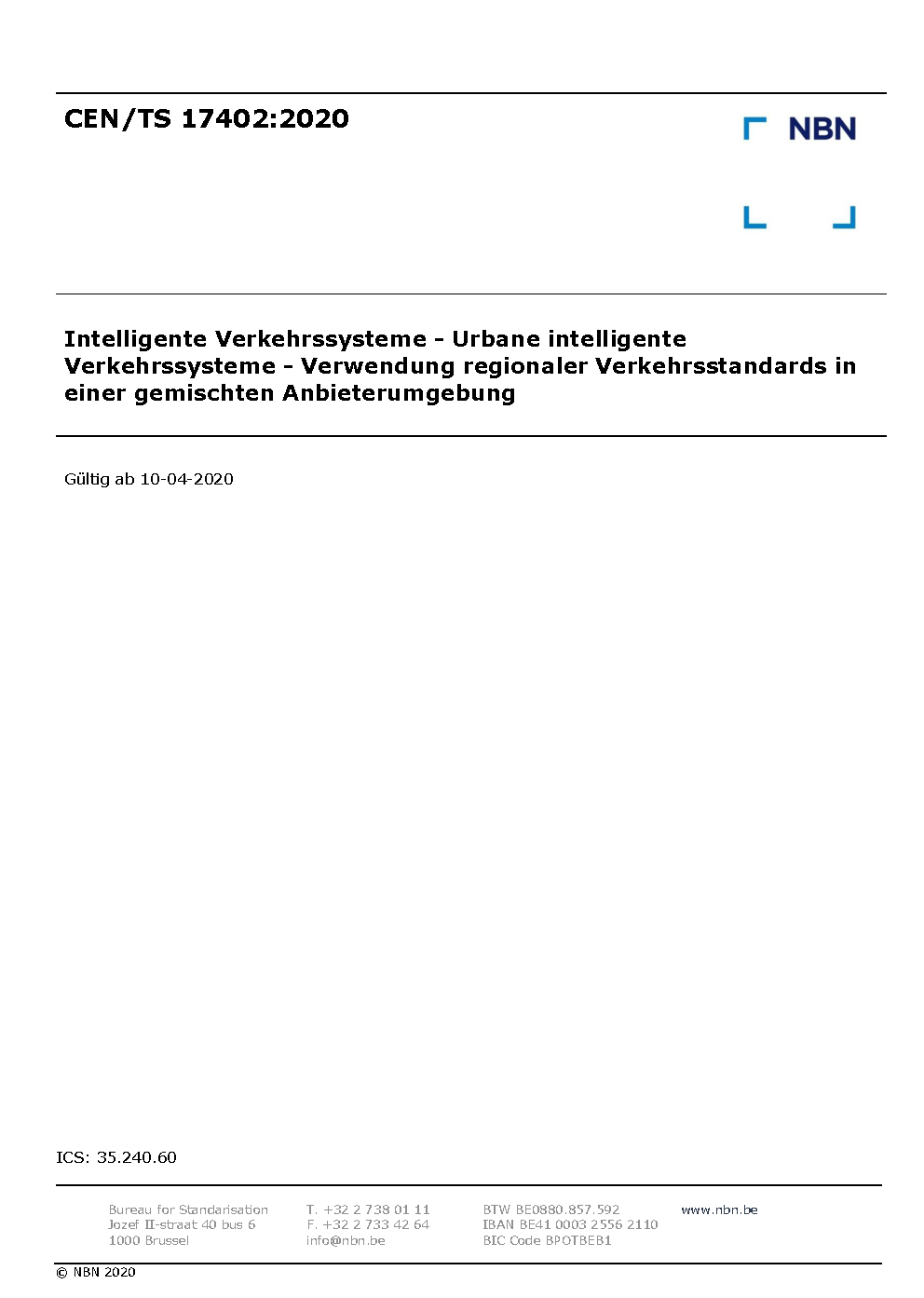 CEN/TS 17402:2020

NBN

Intelligente Verkehrssysteme - Urbane intelligente Verkehrssysteme - Verwendung regionaler Verkehrsstandards in einer gemischten Anbieterumgebung

Gültig ab 10-04-2020

ICS: 35.240.60

Bureau for Standarisation
Jozef II-straat 40 bus 6
1000 Brussel

T. +32 2 738 01 11
F. +32 2 733 42 64
info@nbn.be

BTW BE0880.857.592
IBAN BE41 0003 2556 2110
BIC Code BPOTBEB1

www.nbn.be

© NBN 2020